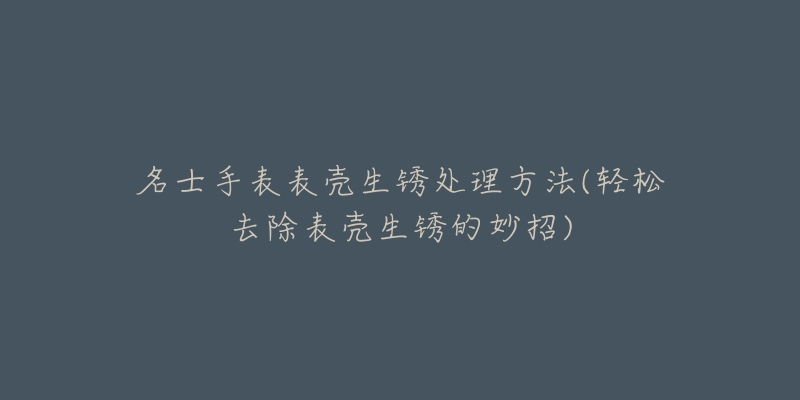 名士手表表壳生锈处理方法(轻松去除表壳生锈的妙招)